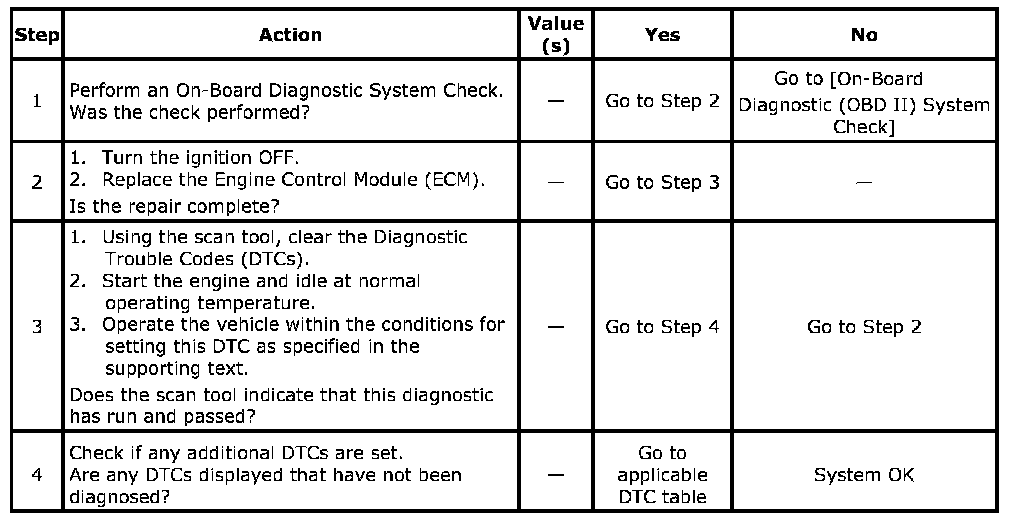 | Step | Action | Value (s) | Yes | No |
|---|---|---|---|---|
| 1 | Perform an On-Board Diagnostic System Check. Was the check performed? | — | Go to Step 2 | Go to [On-Board Diagnostic (OBD II) System Check] |
| 2 | 1. Turn the ignition OFF. 2. Replace the Engine Control Module (ECM). Is the repair complete? | — | Go to Step 3 | — |
| 3 | 1. Using the scan tool, clear the Diagnostic Trouble Codes (DTCs). 2. Start the engine and idle at normal operating temperature. 3. Operate the vehicle within the conditions for setting this DTC as specified in the supporting text. Does the scan tool indicate that this diagnostic has run and passed? | — | Go to Step 4 | Go to Step 2 |
| 4 | Check if any additional DTCs are set. Are any DTCs displayed that have not been diagnosed? | — | Go to applicable DTC table | System OK |